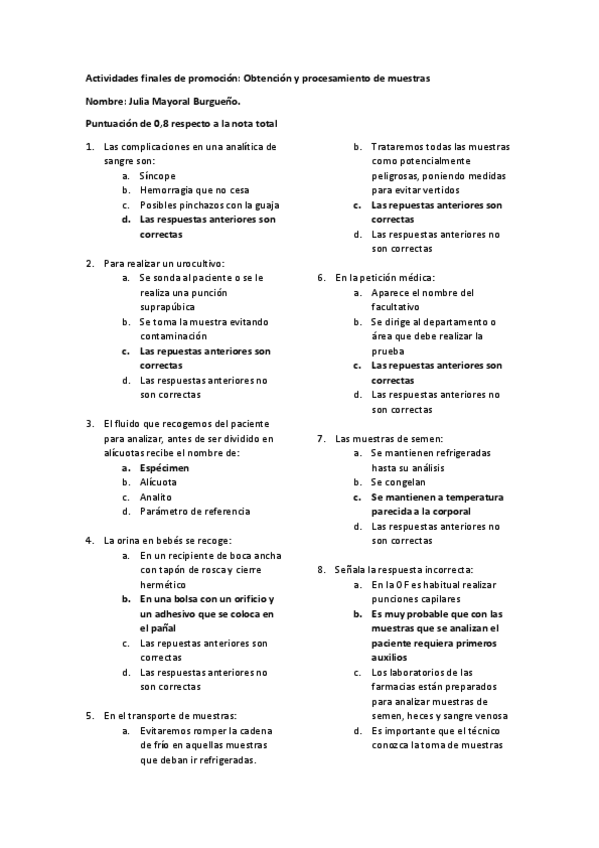 Actividades finales de promoción: Obtención y procesamiento de muestras

Nombre: Julia Mayoral Burgueño.

Puntuación de 0,8 respecto a la nota total

1. Las complicaciones en una analítica de sangre son:
a. Síncope
b. Hemorragia que no cesa
c. Posibles pinchazos con la guaja
d. Las respuestas anteriores son correctas

2. Para realizar un urocultivo:
a. Se sonda al paciente o se le realiza una punción suprapúbica
b. Se toma la muestra evitando contaminación
c. Las repuestas anteriores son correctas
d. Las respuestas anteriores no son correctas

3. El fluido que recogemos del paciente para analizar, antes de ser dividido en alícuotas recibe el nombre de:
a. Espécimen
b. Alícuota
c. Analito
d. Parámetro de referencia

4. La orina en bebés se recoge:
a. En un recipiente de boca ancha con tapón de rosca y cierre hermético
b. En una bolsa con un orificio y un adhesivo que se coloca en el pañal
c. Las repuestas anteriores son correctas
d. Las respuestas anteriores no son correctas

5. En el transporte de muestras:
a. Evitaremos romper la cadena de frío en aquellas muestras que deban ir refrigeradas.
b. Trataremos todas las muestras como potencialmente peligrosas, poniendo medidas para evitar vertidos
c. Las repuestas anteriores son correctas
d. Las respuestas anteriores no son correctas

6. En la petición médica:
a. Aparece el nombre del facultativo
b. Se dirige al departamento o área que debe realizar la prueba
c. Las repuestas anteriores son correctas
d. Las respuestas anteriores no son correctas

7. Las muestras de semen:
a. Se mantienen refrigeradas hasta su análisis
b. Se congelan
c. Se mantienen a temperatura parecida a la corporal
d. Las respuestas anteriores no son correctas

8. Señala la respuesta incorrecta:
a. En la OF es habitual realizar punciones capilares
b. Es muy probable que con las muestras que se analizan el paciente requiera primeros auxilios
c. Los laboratorios de las farmacias están preparados para analizar muestras de semen, heces y sangre venosa
d. Es importante que el técnico conozca la toma de muestras